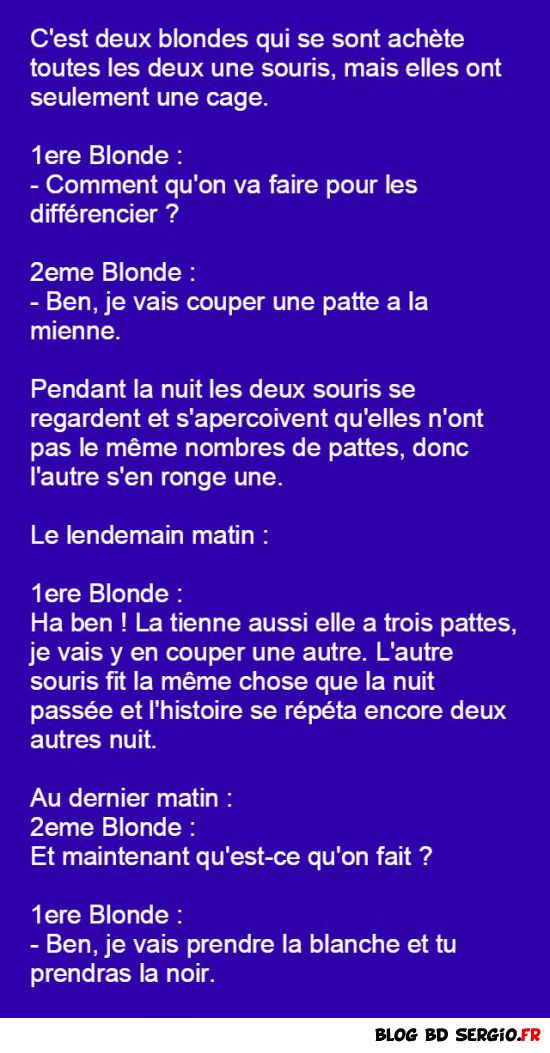 C'est deux blondes qui se sont achète toutes les deux une souris, mais elles ont seulement une cage.

1ere Blonde :
- Comment qu'on va faire pour les différencier ?

2eme Blonde :
- Ben, je vais couper une patte a la mienne.

Pendant la nuit les deux souris se regardent et s'apercoivent qu'elles n'ont pas le même nombres de pattes, donc l'autre s'en ronge une.

Le lendemain matin :

1ere Blonde :
Ha ben ! La tienne aussi elle a trois pattes, je vais y en couper une autre. L'autre souris fit la même chose que la nuit passée et l'histoire se répéta encore deux autres nuit.

Au dernier matin :
2eme Blonde :
Et maintenant qu'est-ce qu'on fait ?

1ere Blonde :
- Ben, je vais prendre la blanche et tu prendras la noir.

BLOG BD SERGIO.FR